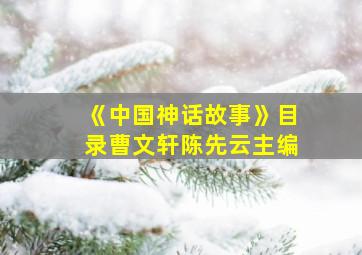 《中国神话故事》目录曹文轩陈先云主编